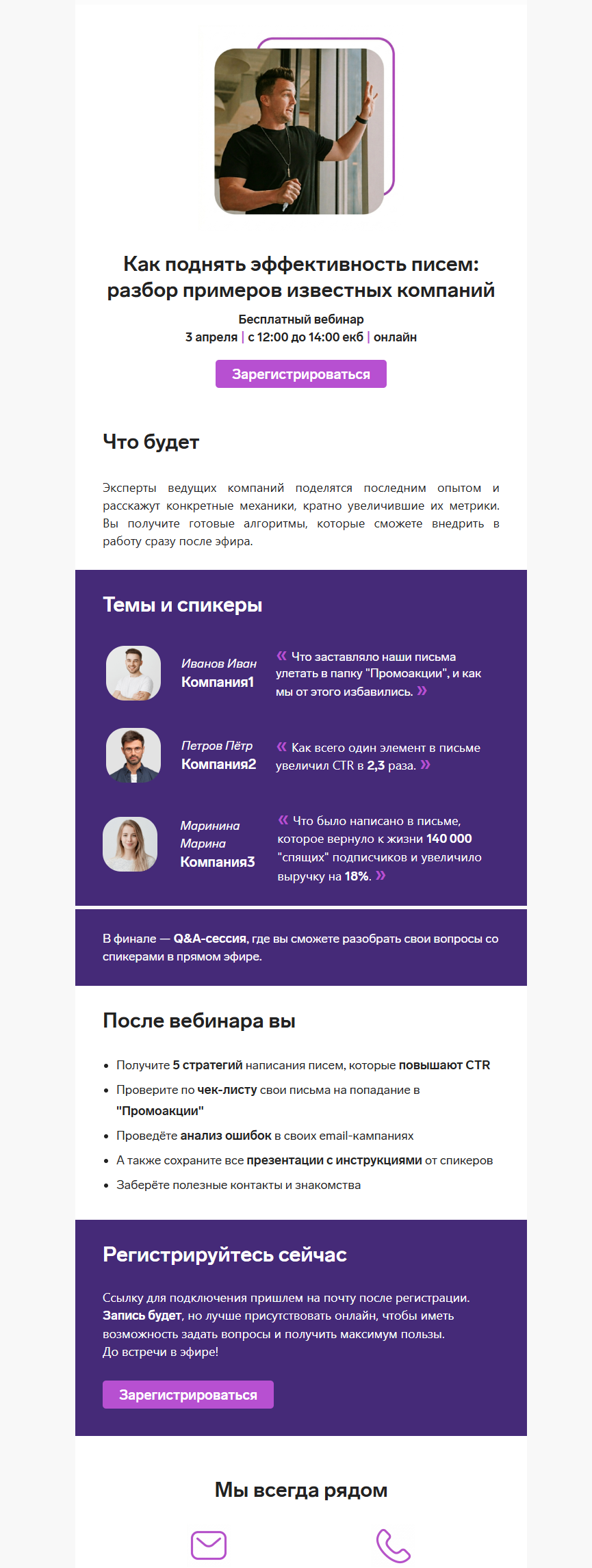 Как поднять эффективность писем: разбор примеров известных компаний

Бесплатный вебинар
3 апреля | с 12:00 до 14:00 екб | онлайн

Зарегистрироваться

Что будет

Эксперты ведущих компаний поделятся последним опытом и расскажут конкретные механики, кратно увеличившие их метрики. Вы получите готовые алгоритмы, которые сможете внедрить в работу сразу после эфира.

Темы и спикеры

Иванов Иван
Компания1

« Что заставляло наши письма улетать в папку "Промоакции", и как мы от этого избавились. »

Петров Пётр
Компания2

« Как всего один элемент в письме увеличил CTR в 2,3 раза. »

Маринина Марина
Компания3

« Что было написано в письме, которое вернуло к жизни 140 000 "спящих" подписчиков и увеличило выручку на 18%. »

В финале — Q&A-сессия, где вы сможете разобрать свои вопросы со спикерами в прямом эфире.

После вебинара вы

• Получите 5 стратегий написания писем, которые повышают CTR
• Проверите по чек-листу свои письма на попадание в "Промоакции"
• Проведёте анализ ошибок в своих email-кампаниях
• А также сохраните все презентации с инструкциями от спикеров
• Заберёте полезные контакты и знакомства

Регистрируйтесь сейчас

Ссылку для подключения пришлем на почту после регистрации. Запись будет, но лучше присутствовать онлайн, чтобы иметь возможность задать вопросы и получить максимум пользы.
До встречи в эфире!

Зарегистрироваться

Мы всегда рядом